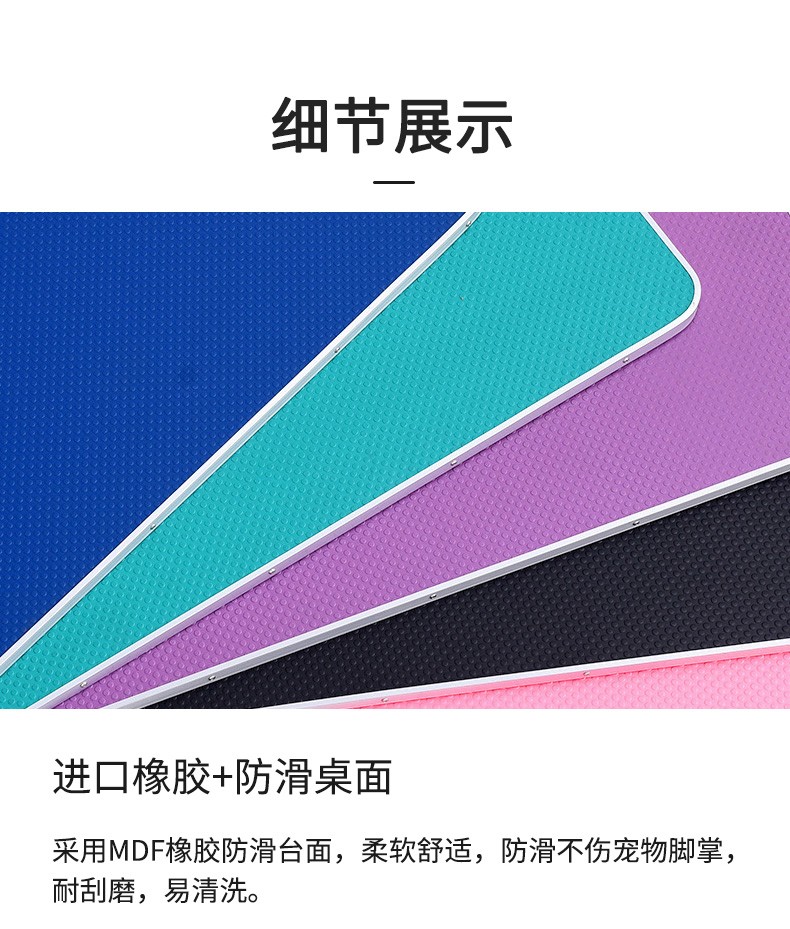 细节展示

进口橡胶+防滑桌面

采用MDF橡胶防滑台面，柔软舒适，防滑不伤宠物脚掌，耐刮磨，易清洗。